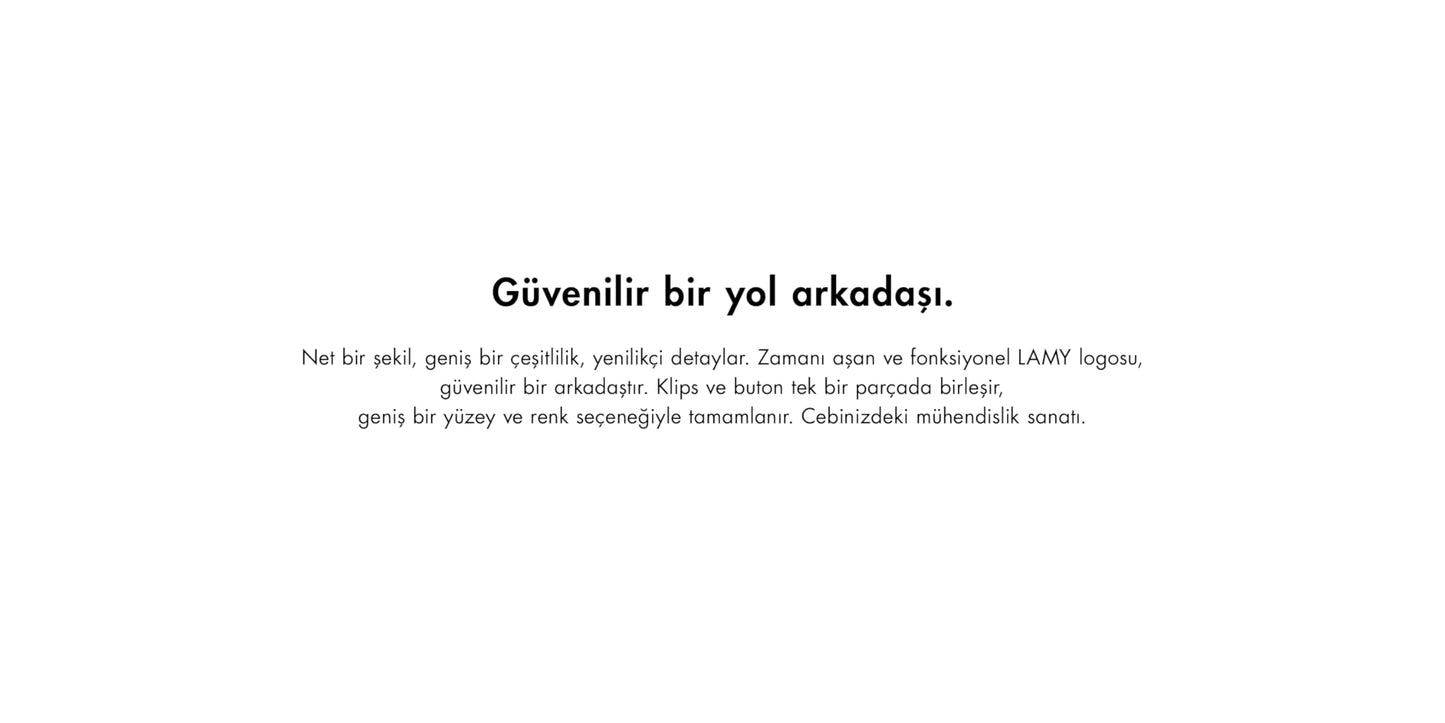 Güvenilir bir yol arkadaşı.

Net bir şekil, geniş bir çeşitlilik, yenilikçi detaylar. Zamanı aşan ve fonksiyonel LAMY logosu, güvenilir bir arkadaştır. Klips ve buton tek bir parçada birleşir, geniş bir yüzey ve renk seçeneğiyle tamamlanır. Cebinizdeki mühendislik sanatı.